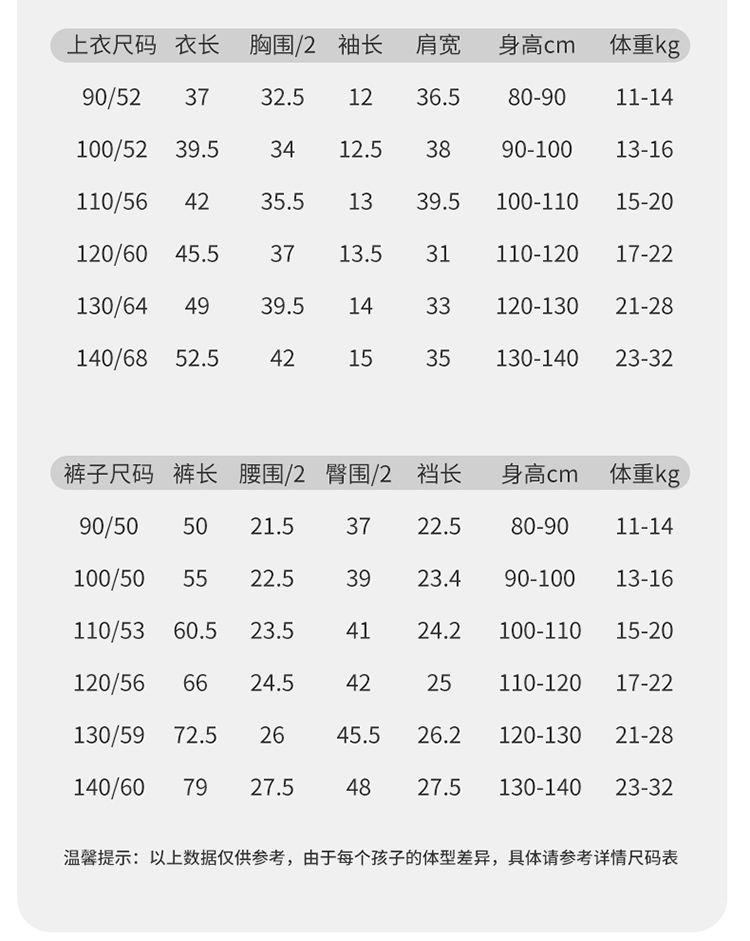 | 上衣尺码 | 衣长 | 胸围/2 | 袖长 | 肩宽 | 身高cm | 体重kg |
|---|---|---|---|---|---|---|
| 90/52 | 37 | 32.5 | 12 | 36.5 | 80-90 | 11-14 |
| 100/52 | 39.5 | 34 | 12.5 | 38 | 90-100 | 13-16 |
| 110/56 | 42 | 35.5 | 13 | 39.5 | 100-110 | 15-20 |
| 120/60 | 45.5 | 37 | 13.5 | 31 | 110-120 | 17-22 |
| 130/64 | 49 | 39.5 | 14 | 33 | 120-130 | 21-28 |
| 140/68 | 52.5 | 42 | 15 | 35 | 130-140 | 23-32 |

| 裤子尺码 | 裤长 | 腰围/2 | 臀围/2 | 裆长 | 身高cm | 体重kg |
|---|---|---|---|---|---|---|
| 90/50 | 50 | 21.5 | 37 | 22.5 | 80-90 | 11-14 |
| 100/50 | 55 | 22.5 | 39 | 23.4 | 90-100 | 13-16 |
| 110/53 | 60.5 | 23.5 | 41 | 24.2 | 100-110 | 15-20 |
| 120/56 | 66 | 24.5 | 42 | 25 | 110-120 | 17-22 |
| 130/59 | 72.5 | 26 | 45.5 | 26.2 | 120-130 | 21-28 |
| 140/60 | 79 | 27.5 | 48 | 27.5 | 130-140 | 23-32 |

温馨提示：以上数据仅供参考，由于每个孩子的体型差异，具体请参考详情尺码表